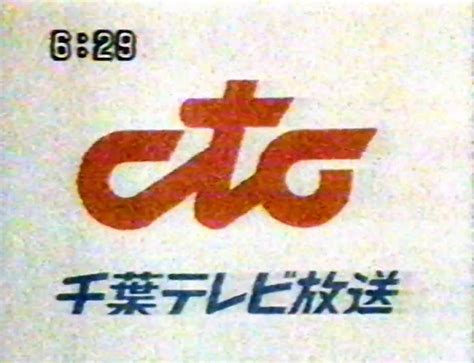 6:29

ctc

千葉テレビ放送